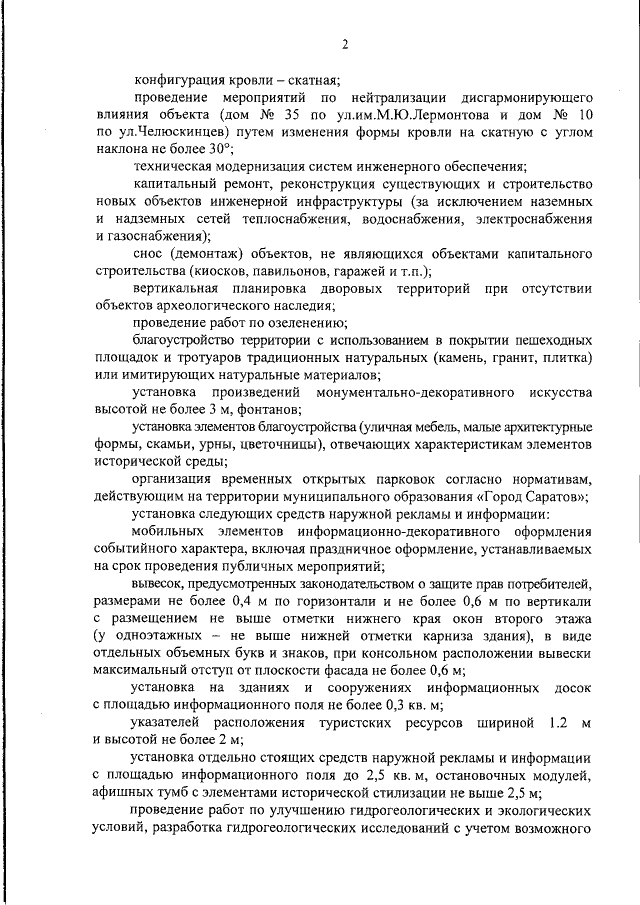 2

конфигурация кровли – скатная;

проведение мероприятий по нейтрализации дисгармонирующего влияния объекта (дом № 35 по ул.им.М.Ю.Лермонтова и дом № 10 по ул.Челюскинцев) путем изменения формы кровли на скатную с углом наклона не более 30°;

техническая модернизация систем инженерного обеспечения;

капитальный ремонт, реконструкция существующих и строительство новых объектов инженерной инфраструктуры (за исключением наземных и надземных сетей теплоснабжения, водоснабжения, электроснабжения и газоснабжения);

снос (демонтаж) объектов, не являющихся объектами капитального строительства (киосков, павильонов, гаражей и т.п.);

вертикальная планировка дворовых территорий при отсутствии объектов археологического наследия;

проведение работ по озеленению;

благоустройство территории с использованием в покрытии пешеходных площадок и тротуаров традиционных натуральных (камень, гранит, плитка) или имитирующих натуральные материалов;

установка произведений монументально-декоративного искусства высотой не более 3 м, фонтанов;

установка элементов благоустройства (уличная мебель, малые архитектурные формы, скамьи, урны, цветочницы), отвечающих характеристикам элементов исторической среды;

организация временных открытых парковок согласно нормативам, действующим на территории муниципального образования «Город Саратов»;

установка следующих средств наружной рекламы и информации:

мобильных элементов информационно-декоративного оформления событийного характера, включая праздничное оформление, устанавливаемых на срок проведения публичных мероприятий;

вывесок, предусмотренных законодательством о защите прав потребителей, размерами не более 0,4 м по горизонтали и не более 0,6 м по вертикали с размещением не выше отметки нижнего края окон второго этажа (у одноэтажных – не выше нижней отметки карниза здания), в виде отдельных объемных букв и знаков, при консольном расположении вывески максимальный отступ от плоскости фасада не более 0,6 м;

установка на зданиях и сооружениях информационных досок с площадью информационного поля не более 0,3 кв. м;

указателей расположения туристских ресурсов шириной 1.2 м и высотой не более 2 м;

установка отдельно стоящих средств наружной рекламы и информации с площадью информационного поля до 2,5 кв. м, остановочных модулей, афишных тумб с элементами исторической стилизации не выше 2,5 м;

проведение работ по улучшению гидрогеологических и экологических условий, разработка гидрогеологических исследований с учетом возможного